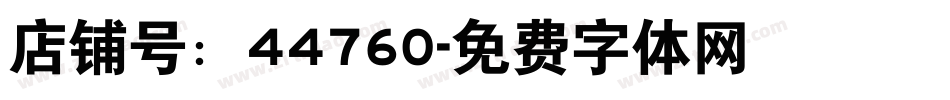 店铺号：44760-免费字体网